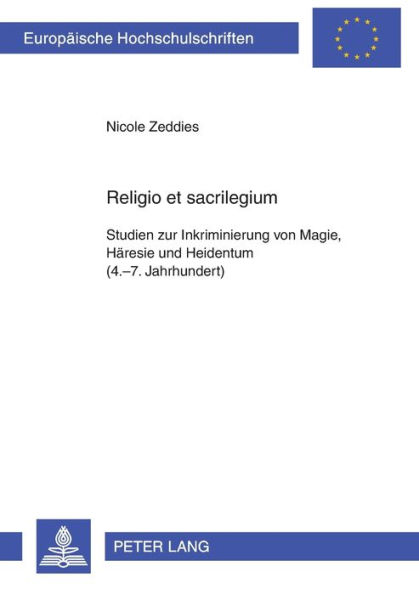 Europäische Hochschulschriften

Nicole Zeddies

Religio et sacrilegium

Studien zur Inkriminierung von Magie, Häresie und Heidentum (4.–7. Jahrhundert)

PETER LANG